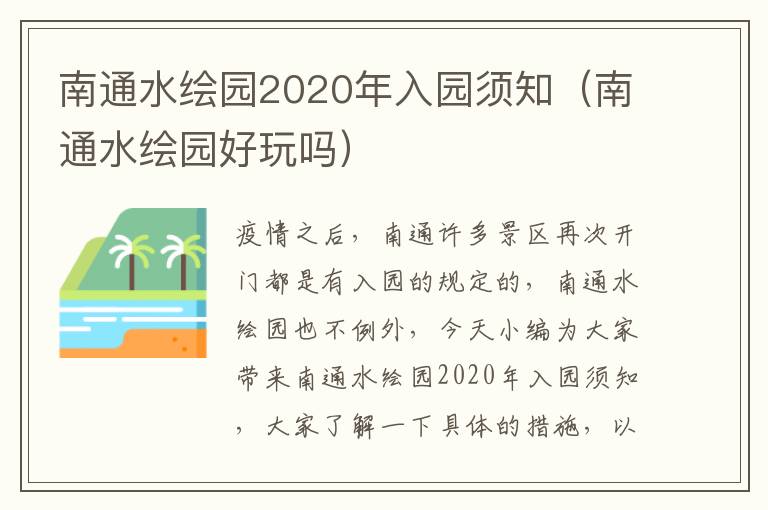 南通水绘园2020年入园须知（南通水绘园好玩吗）

疫情之后，南通许多景区再次开门都是有入园的规定的，南通水绘园也不例外，今天小编为大家带来南通水绘园2020年入园须知，大家了解一下具体的措施，以